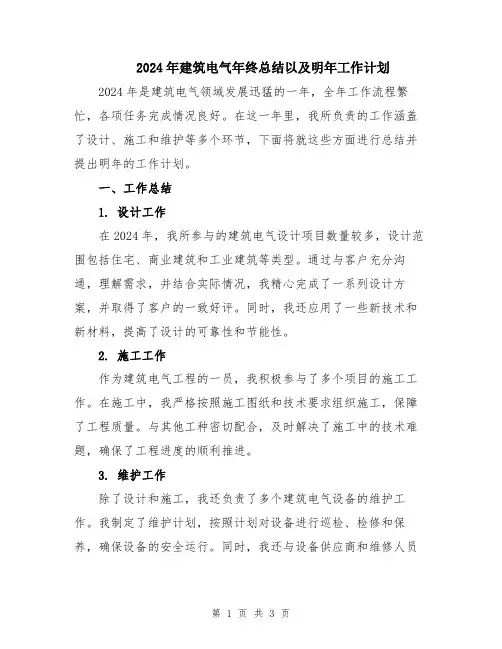 2024年建筑电气年终总结以及明年工作计划

2024年是建筑电气领域发展迅猛的一年，全年工作流程繁忙，各项任务完成情况良好。在这一年里，我所负责的工作涵盖了设计、施工和维护等多个环节，下面将就这些方面进行总结并提出明年的工作计划。

一、工作总结

1. 设计工作

在2024年，我所参与的建筑电气设计项目数量较多，设计范围包括住宅、商业建筑和工业建筑等类型。通过与客户充分沟通，理解需求，并结合实际情况，我精心完成了一系列设计方案，并取得了客户的一致好评。同时，我还应用了一些新技术和新材料，提高了设计的可靠性和节能性。

2. 施工工作

作为建筑电气工程的一员，我积极参与了多个项目的施工工作。在施工中，我严格按照施工图纸和技术要求组织施工，保障了工程质量。与其他工种密切配合，及时解决了施工中的技术难题，确保了工程进度的顺利推进。

3. 维护工作

除了设计和施工，我还负责了多个建筑电气设备的维护工作。我制定了维护计划，按照计划对设备进行巡检、检修和保养，确保设备的安全运行。同时，我还与设备供应商和维修人员

第 1 页 共 3 页